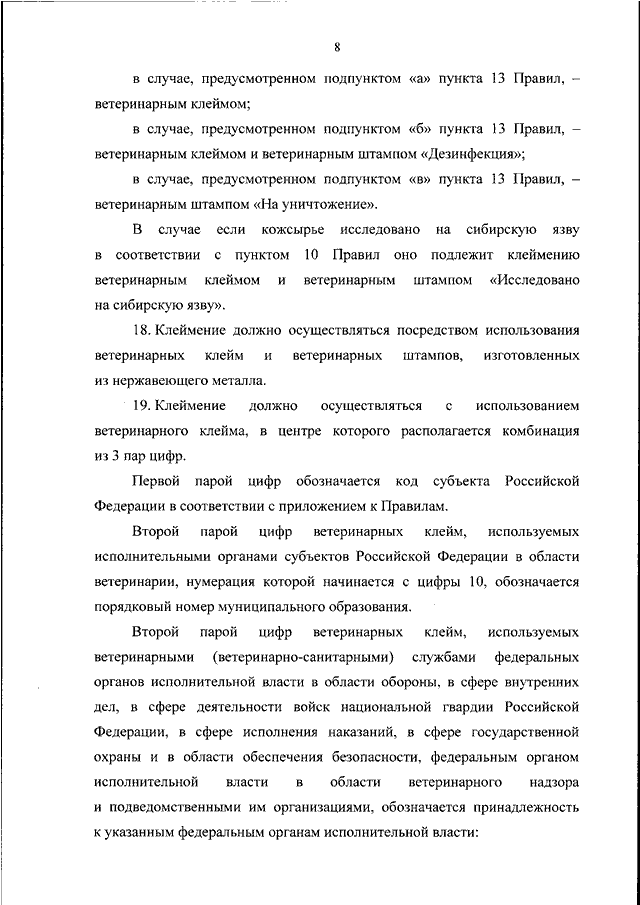 8

в случае, предусмотренном подпунктом «а» пункта 13 Правил, – ветеринарным клеймом;

в случае, предусмотренном подпунктом «б» пункта 13 Правил, – ветеринарным клеймом и ветеринарным штампом «Дезинфекция»;

в случае, предусмотренном подпунктом «в» пункта 13 Правил, – ветеринарным штампом «На уничтожение».

В случае если кожсырье исследовано на сибирскую язву в соответствии с пунктом 10 Правил оно подлежит клеймению ветеринарным клеймом и ветеринарным штампом «Исследовано на сибирскую язву».

18. Клеймение должно осуществляться посредством использования ветеринарных клейм и ветеринарных штампов, изготовленных из нержавеющего металла.

19. Клеймение должно осуществляться с использованием ветеринарного клейма, в центре которого располагается комбинация из 3 пар цифр.

Первой парой цифр обозначается код субъекта Российской Федерации в соответствии с приложением к Правилам.

Второй парой цифр ветеринарных клейм, используемых исполнительными органами субъектов Российской Федерации в области ветеринарии, нумерация которой начинается с цифры 10, обозначается порядковый номер муниципального образования.

Второй парой цифр ветеринарных клейм, используемых ветеринарными (ветеринарно-санитарными) службами федеральных органов исполнительной власти в области обороны, в сфере внутренних дел, в сфере деятельности войск национальной гвардии Российской Федерации, в сфере исполнения наказаний, в сфере государственной охраны и в области обеспечения безопасности, федеральным органом исполнительной власти в области ветеринарного надзора и подведомственными им организациями, обозначается принадлежность к указанным федеральным органам исполнительной власти: